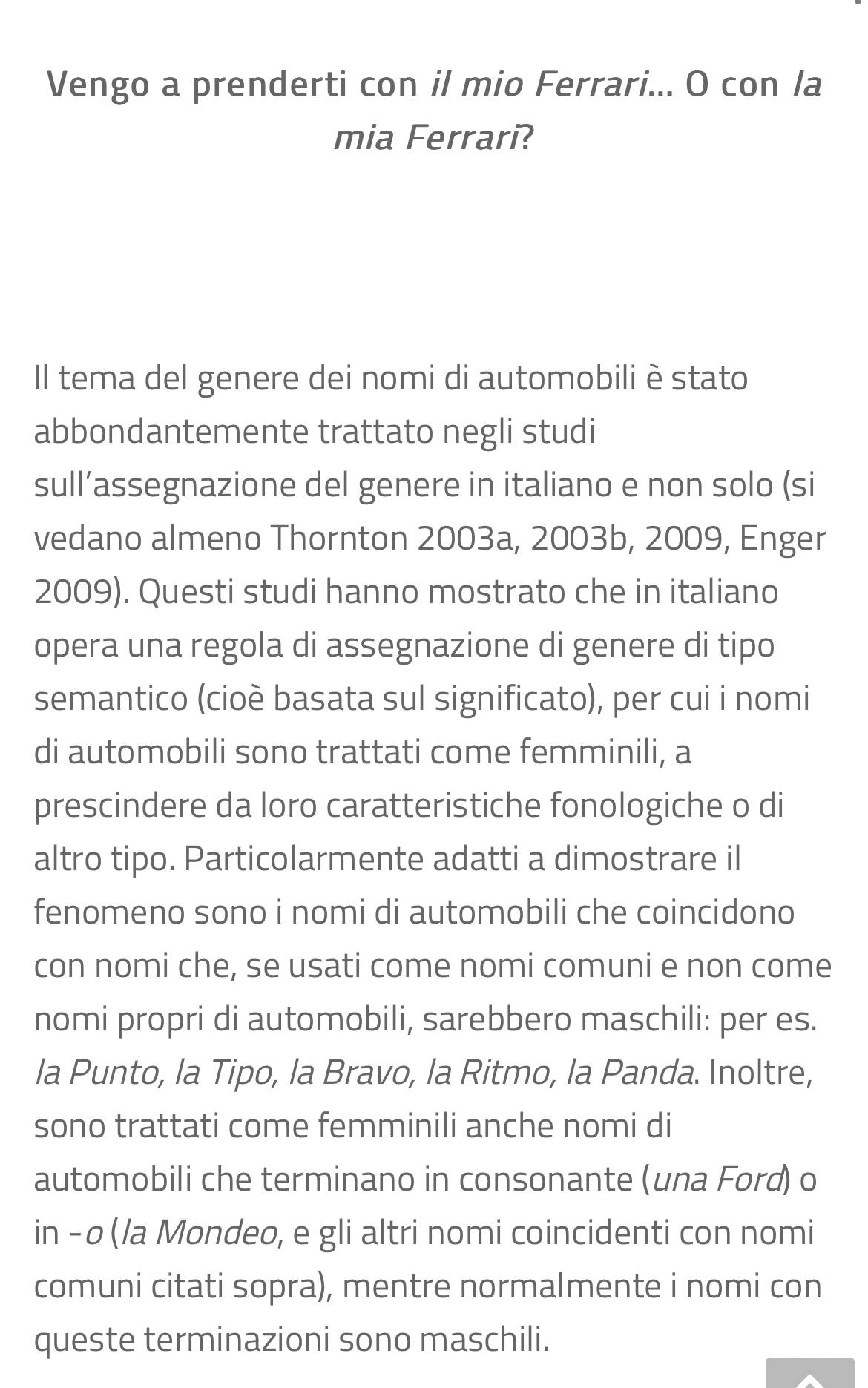 Vengo a prenderti con il mio Ferrari... O con la mia Ferrari?

Il tema del genere dei nomi di automobili è stato abbondantemente trattato negli studi sull'assegnazione del genere in italiano e non solo (si vedano almeno Thornton 2003a, 2003b, 2009, Enger 2009). Questi studi hanno mostrato che in italiano opera una regola di assegnazione di genere di tipo semantico (cioè basata sul significato), per cui i nomi di automobili sono trattati come femminili, a prescindere da loro caratteristiche fonologiche o di altro tipo. Particolarmente adatti a dimostrare il fenomeno sono i nomi di automobili che coincidono con nomi che, se usati come nomi comuni e non come nomi propri di automobili, sarebbero maschili: per es. la Punto, la Tipo, la Bravo, la Ritmo, la Panda. Inoltre, sono trattati come femminili anche nomi di automobili che terminano in consonante (una Ford) o in -o (la Mondeo, e gli altri nomi coincidenti con nomi comuni citati sopra), mentre normalmente i nomi con queste terminazioni sono maschili.